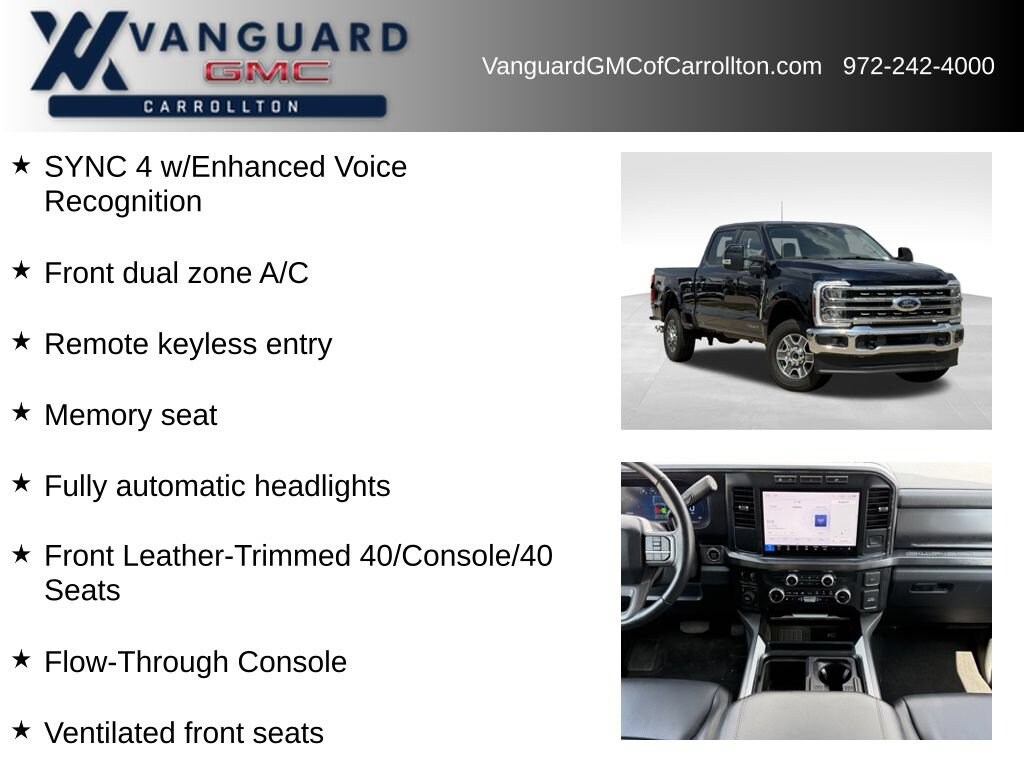 VANGUARD GMC CARROLLTON

VanguardGMCofCarrollton.com 972-242-4000

★ SYNC 4 w/Enhanced Voice Recognition

★ Front dual zone A/C

★ Remote keyless entry

★ Memory seat

★ Fully automatic headlights

★ Front Leather-Trimmed 40/Console/40 Seats

★ Flow-Through Console

★ Ventilated front seats